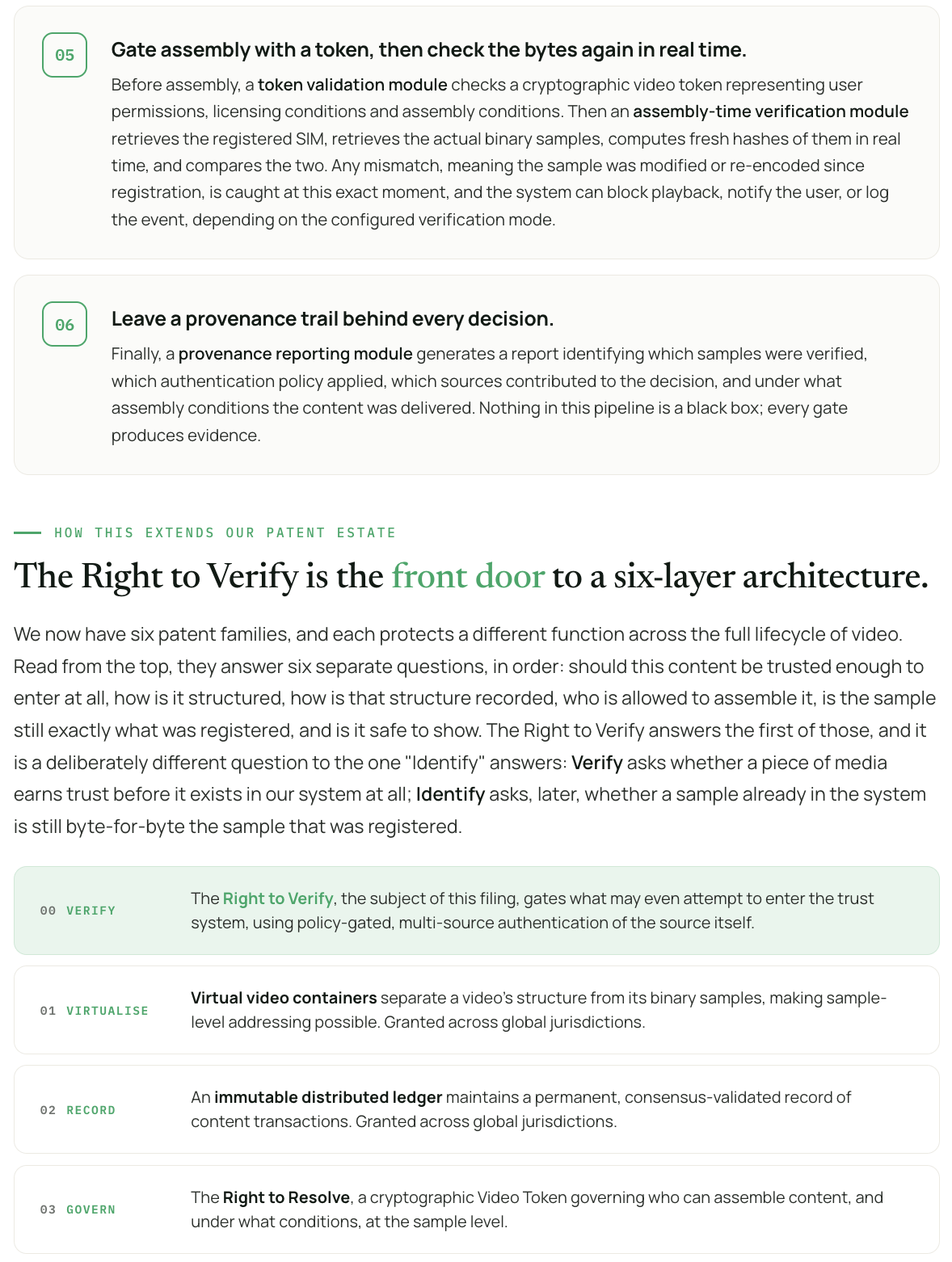 05

Gate assembly with a token, then check the bytes again in real time.

Before assembly, a token validation module checks a cryptographic video token representing user permissions, licensing conditions and assembly conditions. Then an assembly-time verification module retrieves the registered SIM, retrieves the actual binary samples, computes fresh hashes of them in real time, and compares the two. Any mismatch, meaning the sample was modified or re-encoded since registration, is caught at this exact moment, and the system can block playback, notify the user, or log the event, depending on the configured verification mode.

06

Leave a provenance trail behind every decision.

Finally, a provenance reporting module generates a report identifying which samples were verified, which authentication policy applied, which sources contributed to the decision, and under what assembly conditions the content was delivered. Nothing in this pipeline is a black box; every gate produces evidence.

HOW THIS EXTENDS OUR PATENT ESTATE

The Right to Verify is the front door to a six-layer architecture.

We now have six patent families, and each protects a different function across the full lifecycle of video. Read from the top, they answer six separate questions, in order: should this content be trusted enough to enter at all, how is it structured, how is that structure recorded, who is allowed to assemble it, is the sample still exactly what was registered, and is it safe to show. The Right to Verify answers the first of those, and it is a deliberately different question to the one "Identify" answers: Verify asks whether a piece of media earns trust before it exists in our system at all; Identify asks, later, whether a sample already in the system is still byte-for-byte the sample that was registered.

00 VERIFY

The Right to Verify, the subject of this filing, gates what may even attempt to enter the trust system, using policy-gated, multi-source authentication of the source itself.

01 VIRTUALISE

Virtual video containers separate a video's structure from its binary samples, making sample-level addressing possible. Granted across global jurisdictions.

02 RECORD

An immutable distributed ledger maintains a permanent, consensus-validated record of content transactions. Granted across global jurisdictions.

03 GOVERN

The Right to Resolve, a cryptographic Video Token governing who can assemble content, and under what conditions, at the sample level.